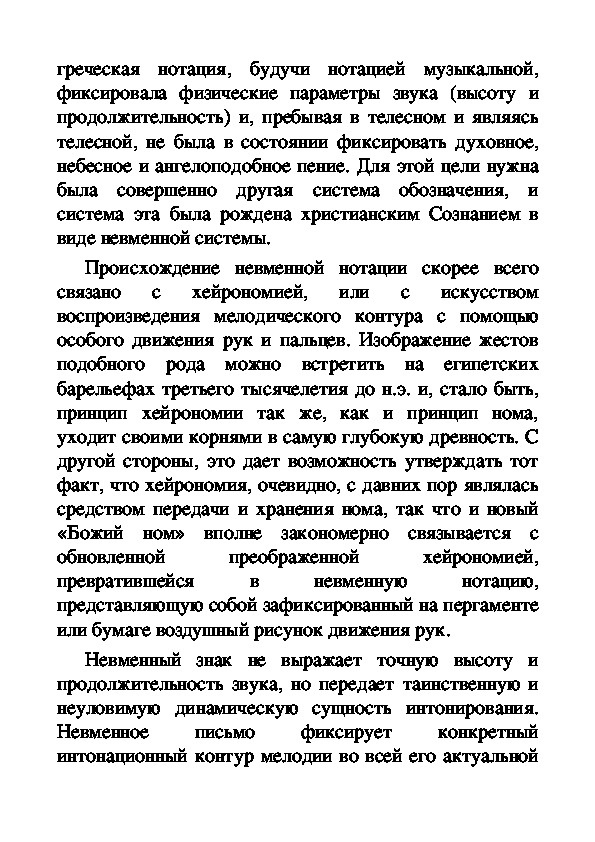 греческая нотация, будучи нотацией музыкальной, фиксировала физические параметры звука (высоту и продолжительность) и, пребывая в телесном и являясь телесной, не была в состоянии фиксировать духовное, небесное и ангелоподобное пение. Для этой цели нужна была совершенно другая система обозначения, и система эта была рождена христианским Сознанием в виде невменной системы.

Происхождение невменной нотации скорее всего связано с хейрономией, или с искусством воспроизведения мелодического контура с помощью особого движения рук и пальцев. Изображение жестов подобного рода можно встретить на египетских барельефах третьего тысячелетия до н.э. и, стало быть, принцип хейрономии так же, как и принцип нома, уходит своими корнями в самую глубокую древность. С другой стороны, это дает возможность утверждать тот факт, что хейрономия, очевидно, с давних пор являлась средством передачи и хранения нома, так что и новый «Божий ном» вполне закономерно связывается с обновленной преображенной хейрономией, превратившейся в невменную нотацию, представляющую собой зафиксированный на пергаменте или бумаге воздушный рисунок движения рук.

Невменный знак не выражает точную высоту и продолжительность звука, но передает таинственную и неуловимую динамическую сущность интонирования. Невменное письмо фиксирует конкретный интонационный контур мелодии во всей его актуальной